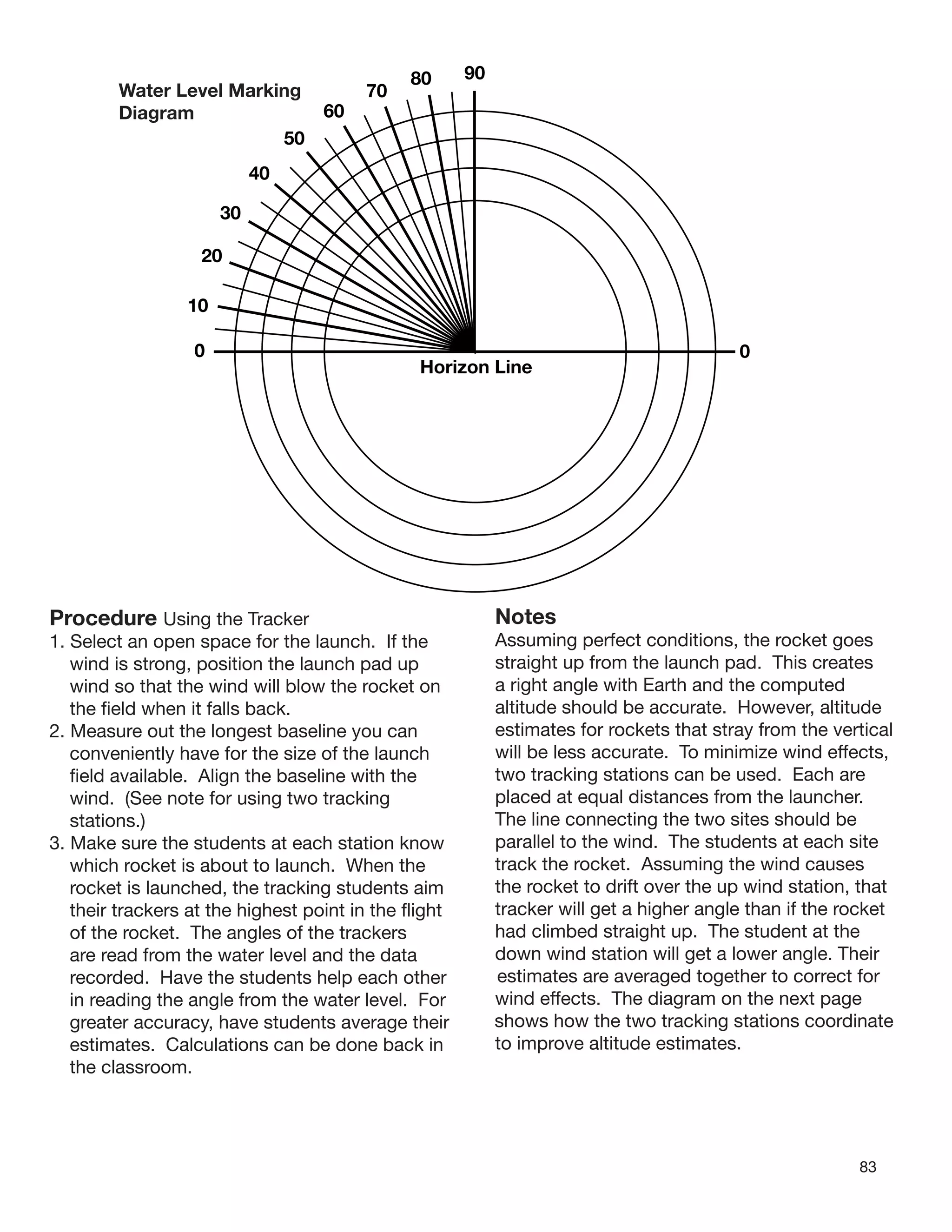 Water Level Marking Diagram

90
80
70
60
50
40
30
20
10
0
0

Horizon Line

Procedure Using the Tracker
1. Select an open space for the launch. If the wind is strong, position the launch pad up wind so that the wind will blow the rocket on the field when it falls back.
2. Measure out the longest baseline you can conveniently have for the size of the launch field available. Align the baseline with the wind. (See note for using two tracking stations.)
3. Make sure the students at each station know which rocket is about to launch. When the rocket is launched, the tracking students aim their trackers at the highest point in the flight of the rocket. The angles of the trackers are read from the water level and the data recorded. Have the students help each other in reading the angle from the water level. For greater accuracy, have students average their estimates. Calculations can be done back in the classroom.

Notes
Assuming perfect conditions, the rocket goes straight up from the launch pad. This creates a right angle with Earth and the computed altitude should be accurate. However, altitude estimates for rockets that stray from the vertical will be less accurate. To minimize wind effects, two tracking stations can be used. Each are placed at equal distances from the launcher. The line connecting the two sites should be parallel to the wind. The students at each site track the rocket. Assuming the wind causes the rocket to drift over the up wind station, that tracker will get a higher angle than if the rocket had climbed straight up. The student at the down wind station will get a lower angle. Their estimates are averaged together to correct for wind effects. The diagram on the next page shows how the two tracking stations coordinate to improve altitude estimates.

83